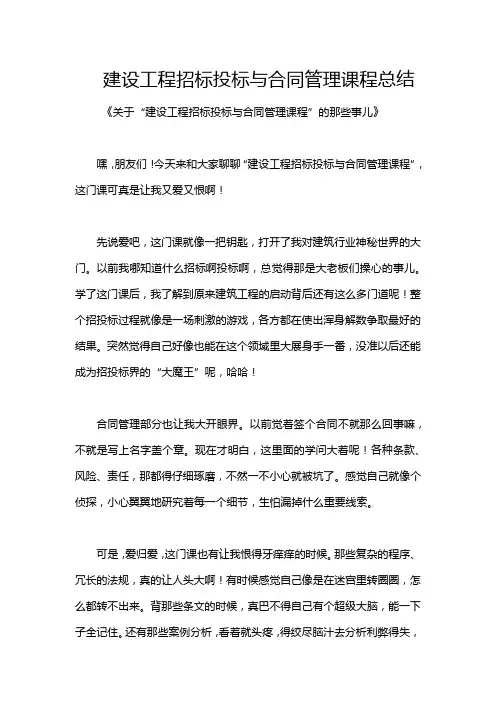 建设工程招标投标与合同管理课程总结

《关于“建设工程招标投标与合同管理课程”的那些事儿》

嘿，朋友们！今天来和大家聊聊“建设工程招标投标与合同管理课程”，这门课可真是让我又爱又恨啊！

先说爱吧，这门课就像一把钥匙，打开了我对建筑行业神秘世界的大门。以前我哪知道什么招标啊投标啊，总觉得那是大老板们操心的事儿。学了这门课后，我了解到原来建筑工程的启动背后还有这么多门道呢！整个招投标过程就像是一场刺激的游戏，各方都在使出浑身解数争取最好的结果。突然觉得自己好像也能在这个领域里大展身手一番，没准以后还能成为招投标界的“大魔王”呢，哈哈！

合同管理部分也让我大开眼界。以前觉着签个合同不就那么回事嘛，不就是写上名字盖个章。现在才明白，这里面的学问大着呢！各种条款、风险、责任，那都得仔细琢磨，不然一不小心就被坑了。感觉自己就像个侦探，小心翼翼地研究着每一个细节，生怕漏掉什么重要线索。

可是，爱归爱，这门课也有让我恨得牙痒痒的时候。那些复杂的程序、冗长的法规，真的让人头大啊！有时候感觉自己像是在迷宫里转圈圈，怎么都转不出来。背那些条文的时候，真巴不得自己有个超级大脑，能一下子全记住。还有那些案例分析，看着就头疼，得绞尽脑汁去分析利弊得失，